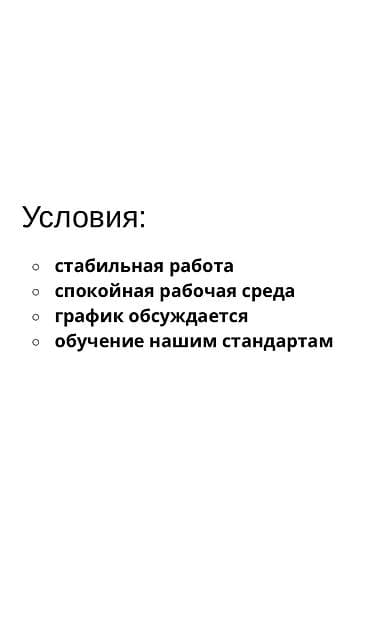 Условия:

- стабильная работа
- спокойная рабочая среда
- график обсуждается
- обучение нашим стандартам